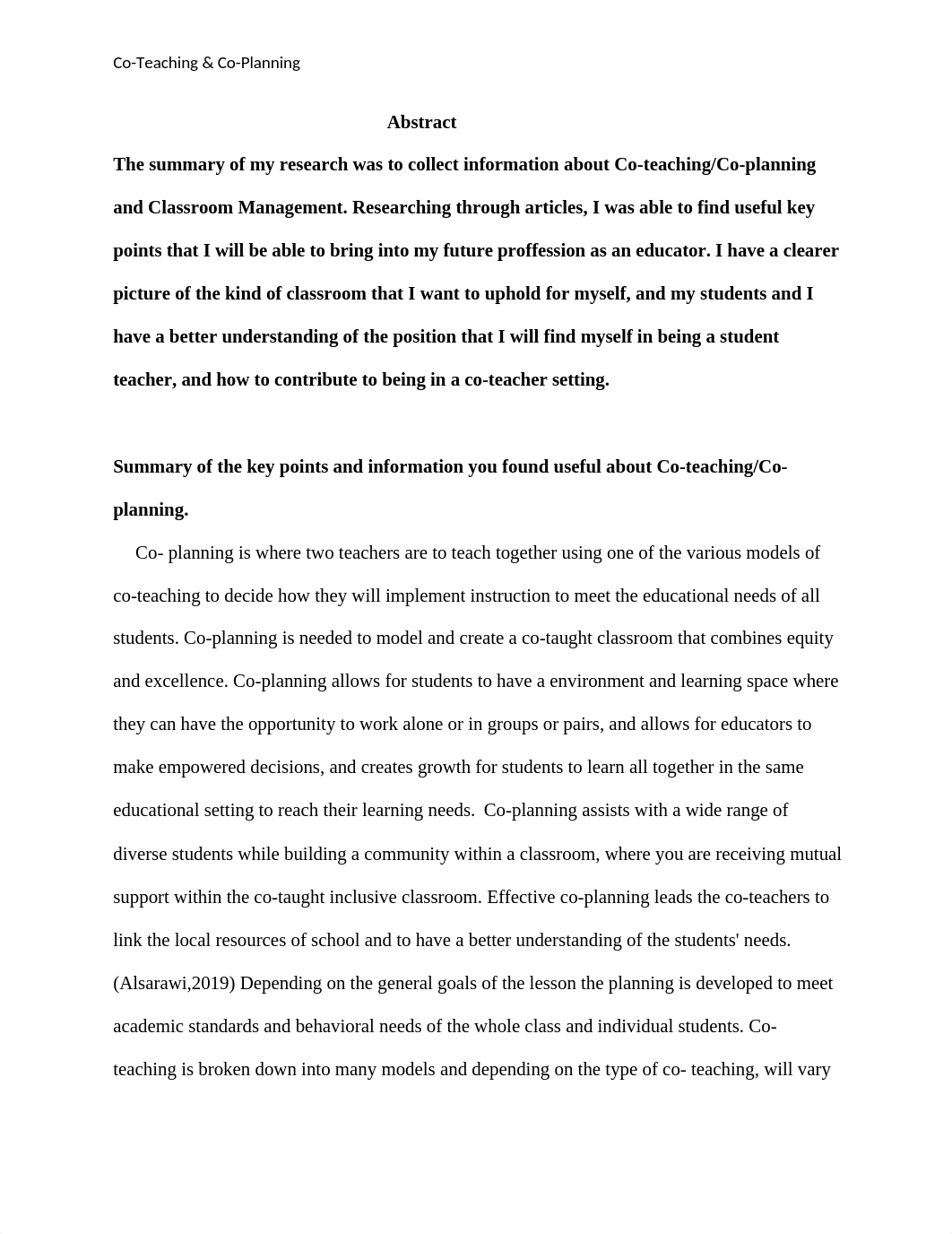 Co-Teaching & Co-Planning

Abstract

The summary of my research was to collect information about Co-teaching/Co-planning and Classroom Management. Researching through articles, I was able to find useful key points that I will be able to bring into my future proffession as an educator. I have a clearer picture of the kind of classroom that I want to uphold for myself, and my students and I have a better understanding of the position that I will find myself in being a student teacher, and how to contribute to being in a co-teacher setting.

Summary of the key points and information you found useful about Co-teaching/Co-planning.

Co- planning is where two teachers are to teach together using one of the various models of co-teaching to decide how they will implement instruction to meet the educational needs of all students. Co-planning is needed to model and create a co-taught classroom that combines equity and excellence. Co-planning allows for students to have a environment and learning space where they can have the opportunity to work alone or in groups or pairs, and allows for educators to make empowered decisions, and creates growth for students to learn all together in the same educational setting to reach their learning needs. Co-planning assists with a wide range of diverse students while building a community within a classroom, where you are receiving mutual support within the co-taught inclusive classroom. Effective co-planning leads the co-teachers to link the local resources of school and to have a better understanding of the students' needs. (Alsarawi,2019) Depending on the general goals of the lesson the planning is developed to meet academic standards and behavioral needs of the whole class and individual students. Co-teaching is broken down into many models and depending on the type of co- teaching, will vary